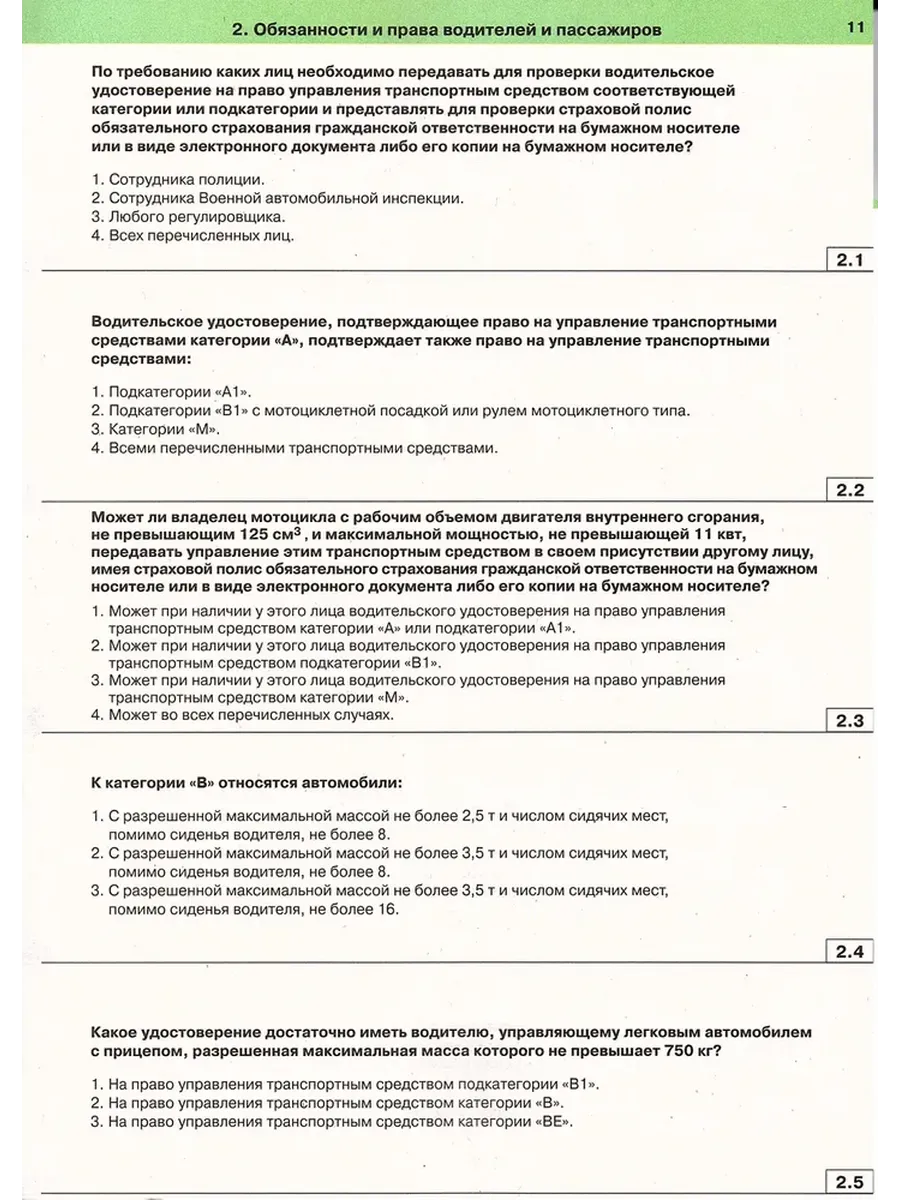 2. Обязанности и права водителей и пассажиров

11

По требованию каких лиц необходимо передавать для проверки водительское удостоверение на право управления транспортным средством соответствующей категории или подкатегории и представлять для проверки страховой полис обязательного страхования гражданской ответственности на бумажном носителе или в виде электронного документа либо его копии на бумажном носителе?

1. Сотрудника полиции.
2. Сотрудника Военной автомобильной инспекции.
3. Любого регулировщика.
4. Всех перечисленных лиц.

2.1

Водительское удостоверение, подтверждающее право на управление транспортными средствами категории «А», подтверждает также право на управление транспортными средствами:

1. Подкатегории «А1».
2. Подкатегории «В1» с мотоциклетной посадкой или рулем мотоциклетного типа.
3. Категории «М».
4. Всеми перечисленными транспортными средствами.

2.2

Может ли владелец мотоцикла с рабочим объемом двигателя внутреннего сгорания, не превышающим 125 см$^3$, и максимальной мощностью, не превышающей 11 квт, передавать управление этим транспортным средством в своем присутствии другому лицу, имея страховой полис обязательного страхования гражданской ответственности на бумажном носителе или в виде электронного документа либо его копии на бумажном носителе?

1. Может при наличии у этого лица водительского удостоверения на право управления транспортным средством категории «А» или подкатегории «А1».
2. Может при наличии у этого лица водительского удостоверения на право управления транспортным средством подкатегории «В1».
3. Может при наличии у этого лица водительского удостоверения на право управления транспортным средством категории «М».
4. Может во всех перечисленных случаях.

2.3

К категории «В» относятся автомобили:

1. С разрешенной максимальной массой не более 2,5 т и числом сидячих мест, помимо сиденья водителя, не более 8.
2. С разрешенной максимальной массой не более 3,5 т и числом сидячих мест, помимо сиденья водителя, не более 8.
3. С разрешенной максимальной массой не более 3,5 т и числом сидячих мест, помимо сиденья водителя, не более 16.

2.4

Какое удостоверение достаточно иметь водителю, управляющему легковым автомобилем с прицепом, разрешенная максимальная масса которого не превышает 750 кг?

1. На право управления транспортным средством подкатегории «В1».
2. На право управления транспортным средством категории «В».
3. На право управления транспортным средством категории «ВЕ».

2.5